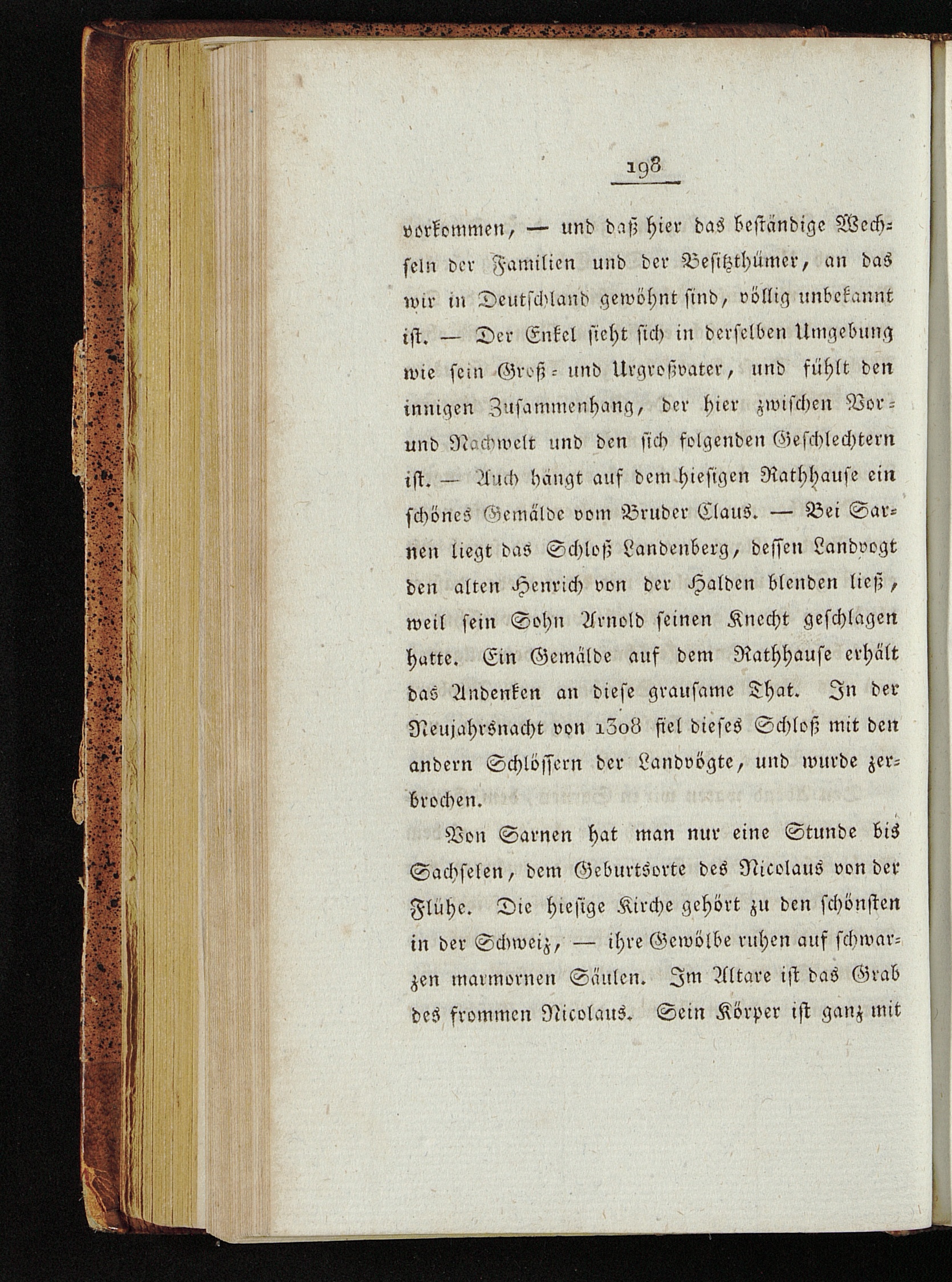 198

vorkommen, — und daß hier das beständige Wechseln der Familien und der Besitzthümer, an das wir in Deutschland gewöhnt sind, völlig unbekannt ist. — Der Enkel sieht sich in derselben Umgebung wie sein Groß- und Urgroßvater, und fühlt den innigen Zusammenhang, der hier zwischen Vor- und Nachwelt und den sich folgenden Geschlechtern ist. — Auch hängt auf dem hiesigen Rathhause ein schönes Gemälde vom Bruder Claus. — Bei Sarnen liegt das Schloß Landenberg, dessen Landvogt den alten Henrich von der Halden blenden ließ, weil sein Sohn Arnold seinen Knecht geschlagen hatte. Ein Gemälde auf dem Rathhause erhält das Andenken an diese grausame That. In der Neujahrsnacht von 1308 fiel dieses Schloß mit den andern Schlössern der Landvögte, und wurde zerbrochen.

Von Sarnen hat man nur eine Stunde bis Sachselen, dem Geburtsorte des Nicolaus von der Flühe. Die hiesige Kirche gehört zu den schönsten in der Schweiz, — ihre Gewölbe ruhen auf schwarzen marmornen Säulen. Im Altare ist das Grab des frommen Nicolaus. Sein Körper ist ganz mit